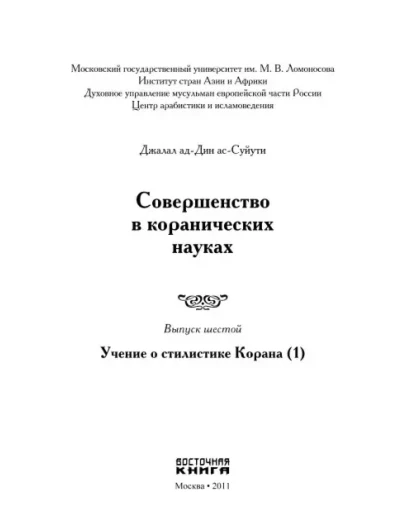 Московский государственный университет им. М. В. Ломоносова
Институт стран Азии и Африки
Духовное управление мусульман европейской части России
Центр арабистики и исламоведения

Джалал ад-Дин ас-Суйути

Совершенство в коранических науках

Выпуск шестой

Учение о стилистике Корана (1)

ВОСТОЧНАЯ КНИГА

Москва • 2011